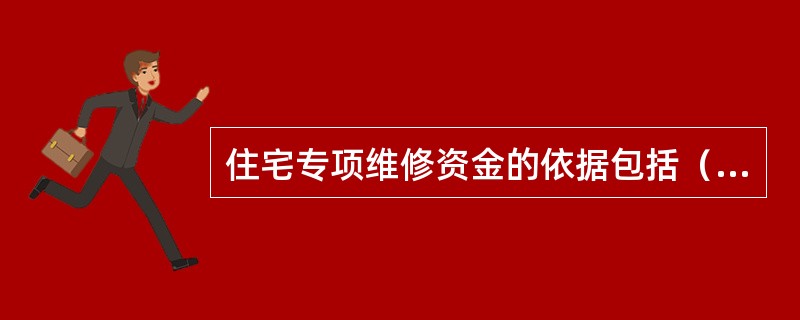 住宅专项维修资金的依据包括（...